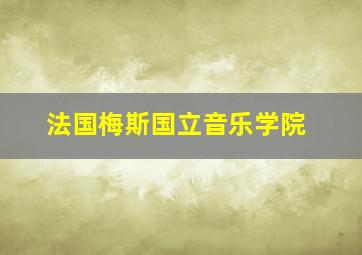 法国梅斯国立音乐学院